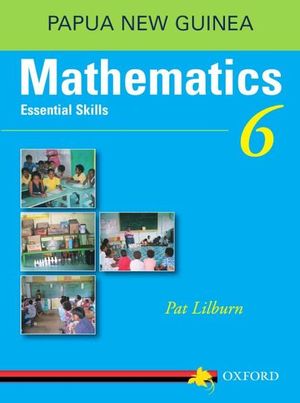 PAPUA NEW GUINEA

Mathematics

Essential Skills

6

Pat Lilburn

OXFORD